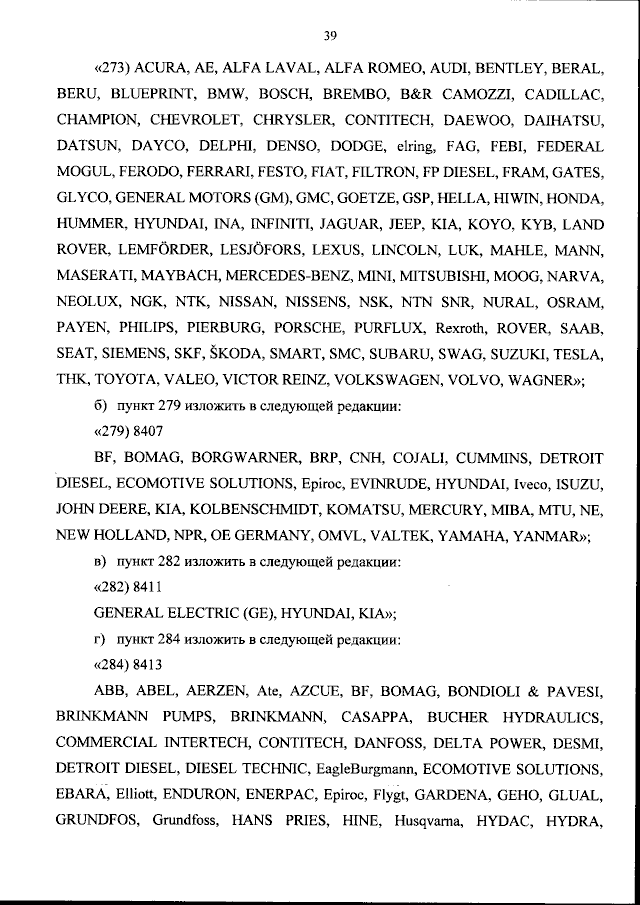 39

«273) ACURA, AE, ALFA LAVAL, ALFA ROMEO, AUDI, BENTLEY, BERAL, BERU, BLUEPRINT, BMW, BOSCH, BREMBO, B&R CAMOZZI, CADILLAC, CHAMPION, CHEVROLET, CHRYSLER, CONTITECH, DAEWOO, DAIHATSU, DATSUN, DAYCO, DELPHI, DENSO, DODGE, elring, FAG, FEBI, FEDERAL MOGUL, FERODO, FERRARI, FESTO, FIAT, FILTRON, FP DIESEL, FRAM, GATES, GLYCO, GENERAL MOTORS (GM), GMC, GOETZE, GSP, HELLA, HIWIN, HONDA, HUMMER, HYUNDAI, INA, INFINITI, JAGUAR, JEEP, KIA, KOYO, KYB, LAND ROVER, LEMFÖRDER, LESJÖFORS, LEXUS, LINCOLN, LUK, MAHLE, MANN, MASERATI, MAYBACH, MERCEDES-BENZ, MINI, MITSUBISHI, MOOG, NARVA, NEOLUX, NGK, NTK, NISSAN, NISSENS, NSK, NTN SNR, NURAL, OSRAM, PAYEN, PHILIPS, PIERBURG, PORSCHE, PURFLUX, Rexroth, ROVER, SAAB, SEAT, SIEMENS, SKF, ŠKODA, SMART, SMC, SUBARU, SWAG, SUZUKI, TESLA, THK, TOYOTA, VALEO, VICTOR REINZ, VOLKSWAGEN, VOLVO, WAGNER»;

б) пункт 279 изложить в следующей редакции:

«279) 8407

BF, BOMAG, BORGWARNER, BRP, CNH, COJALI, CUMMINS, DETROIT DIESEL, ECOMOTIVE SOLUTIONS, Epiroc, EVINRUDE, HYUNDAI, Iveco, ISUZU, JOHN DEERE, KIA, KOLBENSCHMIDT, KOMATSU, MERCURY, MIBA, MTU, NE, NEW HOLLAND, NPR, OE GERMANY, OMVL, VALTEK, YAMAHA, YANMAR»;

в) пункт 282 изложить в следующей редакции:

«282) 8411

GENERAL ELECTRIC (GE), HYUNDAI, KIA»;

г) пункт 284 изложить в следующей редакции:

«284) 8413

ABB, ABEL, AERZEN, Ate, AZCUE, BF, BOMAG, BONDIOLI & PAVESI, BRINKMANN PUMPS, BRINKMANN, CASAPPA, BUCHER HYDRAULICS, COMMERCIAL INTERTECH, CONTITECH, DANFOSS, DELTA POWER, DESMI, DETROIT DIESEL, DIESEL TECHNIC, EagleBurgmann, ECOMOTIVE SOLUTIONS, EBARA, Elliott, ENDURON, ENERPAC, Epiroc, Flygt, GARDENA, GEHO, GLUAL, GRUNDFOS, Grundfoss, HANS PRIES, HINE, Husqvarna, HYDAC, HYDRA,